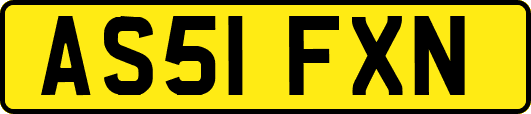 AS51 FXN